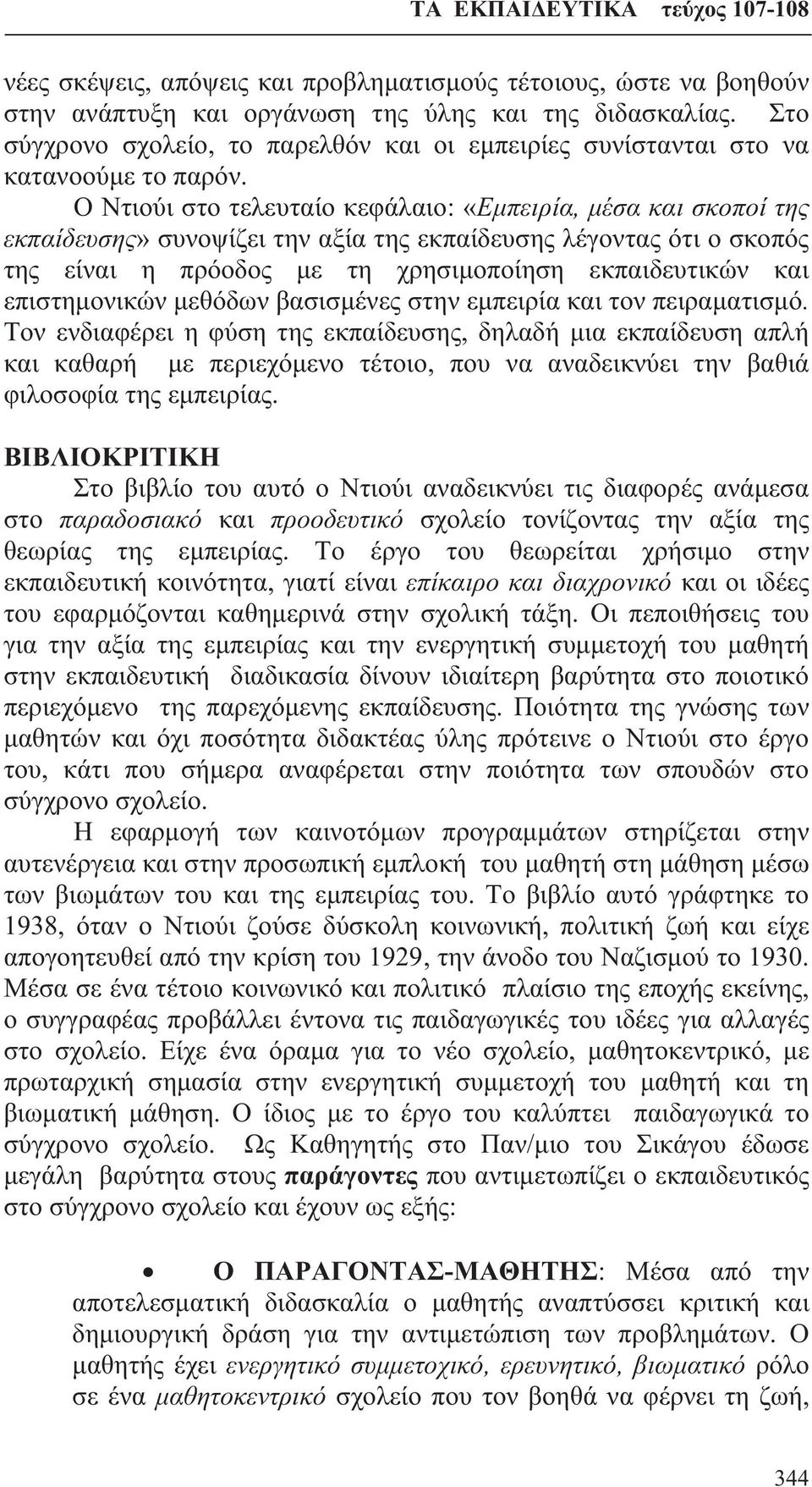 ΤΑ ΕΚΠΑΙΔΕΥΤΙΚΑ τεύχος 107-108

νέες σκέψεις, απόψεις και προβληματισμούς τέτοιους, ώστε να βοηθούν στην ανάπτυξη και οργάνωση της ύλης και της διδασκαλίας. Στο σύγχρονο σχολείο, το παρελθόν και οι εμπειρίες συνίστανται στο να κατανοούμε το παρόν.

Ο Ντιούι στο τελευταίο κεφάλαιο: «Εμπειρία, μέσα και σκοποί της εκπαίδευσης» συνοψίζει την αξία της εκπαίδευσης λέγοντας ότι ο σκοπός της είναι η πρόοδος με τη χρησιμοποίηση εκπαιδευτικών και επιστημονικών μεθόδων βασισμένες στην εμπειρία και τον πειραματισμό. Τον ενδιαφέρει η φύση της εκπαίδευσης, δηλαδή μια εκπαίδευση απλή και καθαρή με περιεχόμενο τέτοιο, που να αναδεικνύει την βαθιά φιλοσοφία της εμπειρίας.

ΒΙΒΛΙΟΚΡΙΤΙΚΗ

Στο βιβλίο του αυτό ο Ντιούι αναδεικνύει τις διαφορές ανάμεσα στο παραδοσιακό και προοδευτικό σχολείο τονίζοντας την αξία της θεωρίας της εμπειρίας. Το έργο του θεωρείται χρήσιμο στην εκπαιδευτική κοινότητα, γιατί είναι επίκαιρο και διαχρονικό και οι ιδέες του εφαρμόζονται καθημερινά στην σχολική τάξη. Οι πεποιθήσεις του για την αξία της εμπειρίας και την ενεργητική συμμετοχή του μαθητή στην εκπαιδευτική διαδικασία δίνουν ιδιαίτερη βαρύτητα στο ποιοτικό περιεχόμενο της παρεχόμενης εκπαίδευσης. Ποιότητα της γνώσης των μαθητών και όχι ποσότητα διδακτέας ύλης πρότεινε ο Ντιούι στο έργο του, κάτι που σήμερα αναφέρεται στην ποιότητα των σπουδών στο σύγχρονο σχολείο.

Η εφαρμογή των καινοτόμων προγραμμάτων στηρίζεται στην αυτενέργεια και στην προσωπική εμπλοκή του μαθητή στη μάθηση μέσω των βιωμάτων του και της εμπειρίας του. Το βιβλίο αυτό γράφτηκε το 1938, όταν ο Ντιούι ζούσε δύσκολη κοινωνική, πολιτική ζωή και είχε απογοητευθεί από την κρίση του 1929, την άνοδο του Ναζισμού το 1930. Μέσα σε ένα τέτοιο κοινωνικό και πολιτικό πλαίσιο της εποχής εκείνης, ο συγγραφέας προβάλλει έντονα τις παιδαγωγικές του ιδέες για αλλαγές στο σχολείο. Είχε ένα όραμα για το νέο σχολείο, μαθητοκεντρικό, με πρωταρχική σημασία στην ενεργητική συμμετοχή του μαθητή και τη βιωματική μάθηση. Ο ίδιος με το έργο του καλύπτει παιδαγωγικά το σύγχρονο σχολείο. Ως Καθηγητής στο Παν/μιο του Σικάγου έδωσε μεγάλη βαρύτητα στους παράγοντες που αντιμετωπίζει ο εκπαιδευτικός στο σύγχρονο σχολείο και έχουν ως εξής:

• Ο ΠΑΡΑΓΟΝΤΑΣ-ΜΑΘΗΤΗΣ: Μέσα από την αποτελεσματική διδασκαλία ο μαθητής αναπτύσσει κριτική και δημιουργική δράση για την αντιμετώπιση των προβλημάτων. Ο μαθητής έχει ενεργητικό συμμετοχικό, ερευνητικό, βιωματικό ρόλο σε ένα μαθητοκεντρικό σχολείο που τον βοηθά να φέρνει τη ζωή,

344